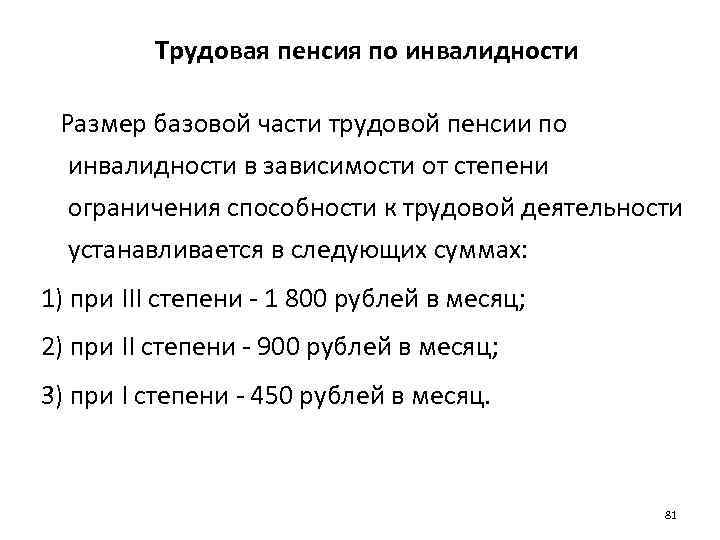 Трудовая пенсия по инвалидности

Размер базовой части трудовой пенсии по инвалидности в зависимости от степени ограничения способности к трудовой деятельности устанавливается в следующих суммах:

1) при III степени - 1 800 рублей в месяц;

2) при II степени - 900 рублей в месяц;

3) при I степени - 450 рублей в месяц.

81